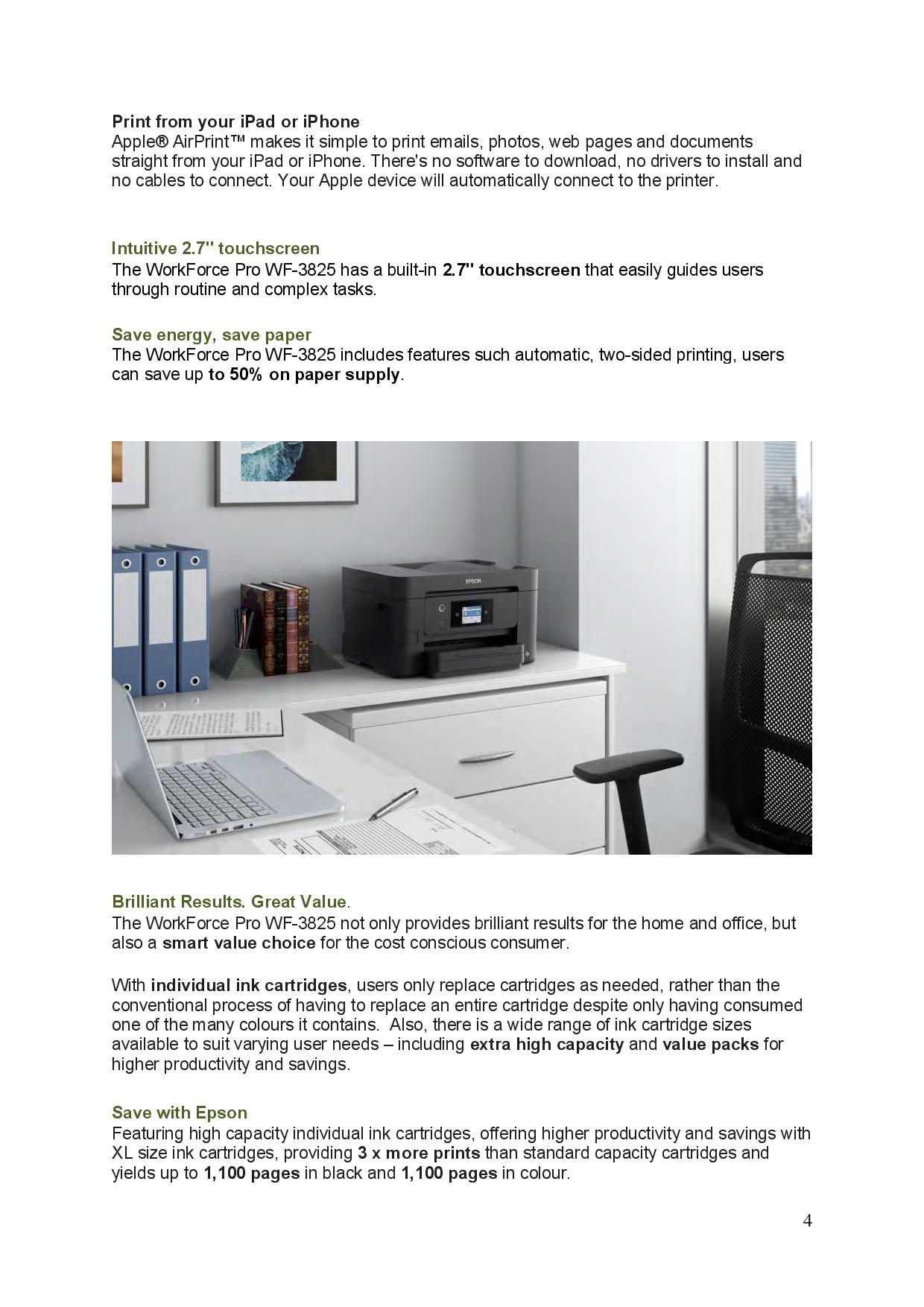 Print from your iPad or iPhone
Apple® AirPrint™ makes it simple to print emails, photos, web pages and documents straight from your iPad or iPhone. There's no software to download, no drivers to install and no cables to connect. Your Apple device will automatically connect to the printer.

Intuitive 2.7" touchscreen
The WorkForce Pro WF-3825 has a built-in 2.7" touchscreen that easily guides users through routine and complex tasks.

Save energy, save paper
The WorkForce Pro WF-3825 includes features such automatic, two-sided printing, users can save up to 50% on paper supply.

EPSON

Brilliant Results. Great Value.
The WorkForce Pro WF-3825 not only provides brilliant results for the home and office, but also a smart value choice for the cost conscious consumer.

With individual ink cartridges, users only replace cartridges as needed, rather than the conventional process of having to replace an entire cartridge despite only having consumed one of the many colours it contains. Also, there is a wide range of ink cartridge sizes available to suit varying user needs – including extra high capacity and value packs for higher productivity and savings.

Save with Epson
Featuring high capacity individual ink cartridges, offering higher productivity and savings with XL size ink cartridges, providing 3 x more prints than standard capacity cartridges and yields up to 1,100 pages in black and 1,100 pages in colour.

4